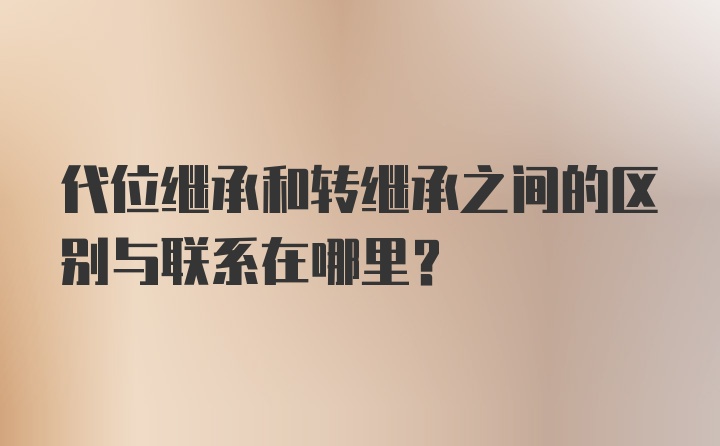 代位继承和转继承之间的区别与联系在哪里？